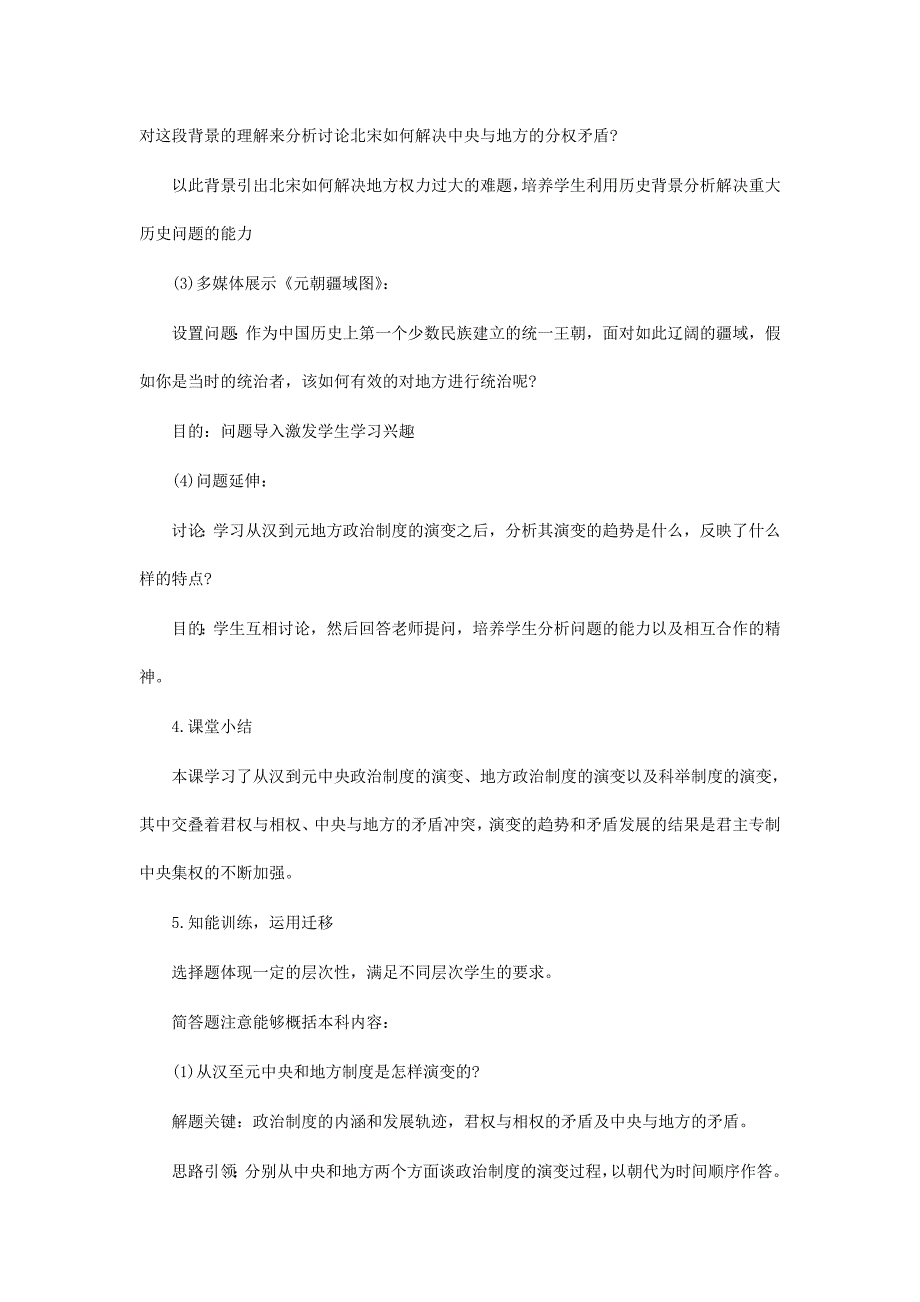 对这段背景的理解来分析讨论北宋如何解决中央与地方的分权矛盾?

以此背景引出北宋如何解决地方权力过大的难题,培养学生利用历史背景分析解决重大历史问题的能力

(3)多媒体展示《元朝疆域图》:

设置问题:作为中国历史上第一个少数民族建立的统一王朝，面对如此辽阔的疆域，假如你是当时的统治者，该如何有效的对地方进行统治呢?

目的：问题导入激发学生学习兴趣

(4)问题延伸：

讨论:学习从汉到元地方政治制度的演变之后，分析其演变的趋势是什么，反映了什么样的特点?

目的:学生互相讨论，然后回答老师提问，培养学生分析问题的能力以及相互合作的精神。

4.课堂小结

本课学习了从汉到元中央政治制度的演变、地方政治制度的演变以及科举制度的演变,其中交叠着君权与相权、中央与地方的矛盾冲突,演变的趋势和矛盾发展的结果是君主专制中央集权的不断加强。

5.知能训练，运用迁移

选择题体现一定的层次性，满足不同层次学生的要求。

简答题注意能够概括本科内容:

(1)从汉至元中央和地方制度是怎样演变的?

解题关键：政治制度的内涵和发展轨迹，君权与相权的矛盾及中央与地方的矛盾。

思路引领:分别从中央和地方两个方面谈政治制度的演变过程,以朝代为时间顺序作答。